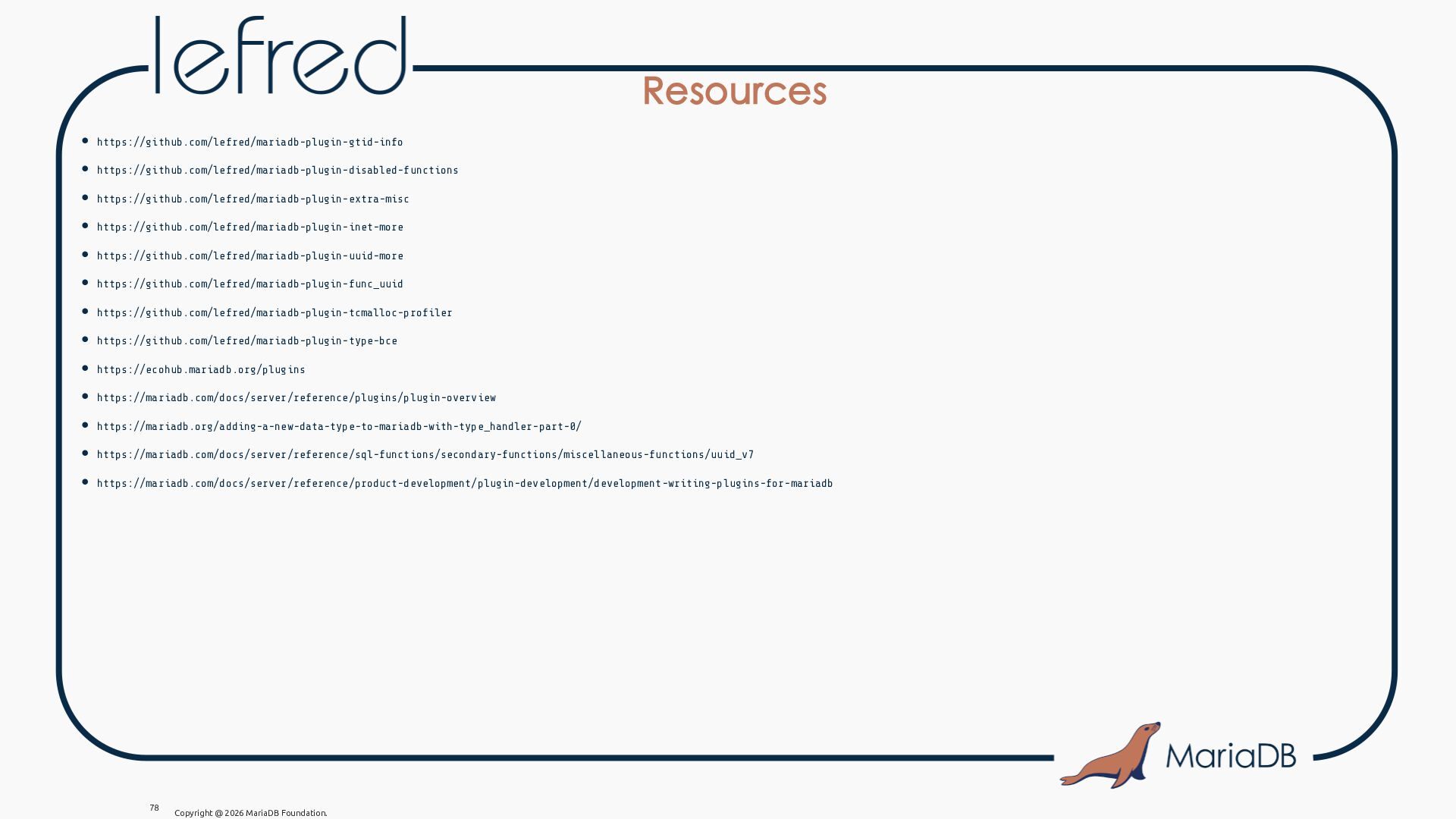 lefred

Resources

• https://github.com/lefred/mariadb-plugin-gtid-info
• https://github.com/lefred/mariadb-plugin-disabled-functions
• https://github.com/lefred/mariadb-plugin-extra-misc
• https://github.com/lefred/mariadb-plugin-inet-more
• https://github.com/lefred/mariadb-plugin-uuid-more
• https://github.com/lefred/mariadb-plugin-func_uuid
• https://github.com/lefred/mariadb-plugin-tcmalloc-profiler
• https://github.com/lefred/mariadb-plugin-type-bce
• https://ecohub.mariadb.org/plugins
• https://mariadb.com/docs/server/reference/plugins/plugin-overview
• https://mariadb.org/adding-a-new-data-type-to-mariadb-with-type_handler-part-0/
• https://mariadb.com/docs/server/reference/sql-functions/secondary-functions/miscellaneous-functions/uuid_v7
• https://mariadb.com/docs/server/reference/product-development/plugin-development/development-writing-plugins-for-mariadb

MariaDB

78 Copyright @ 2026 MariaDB Foundation.